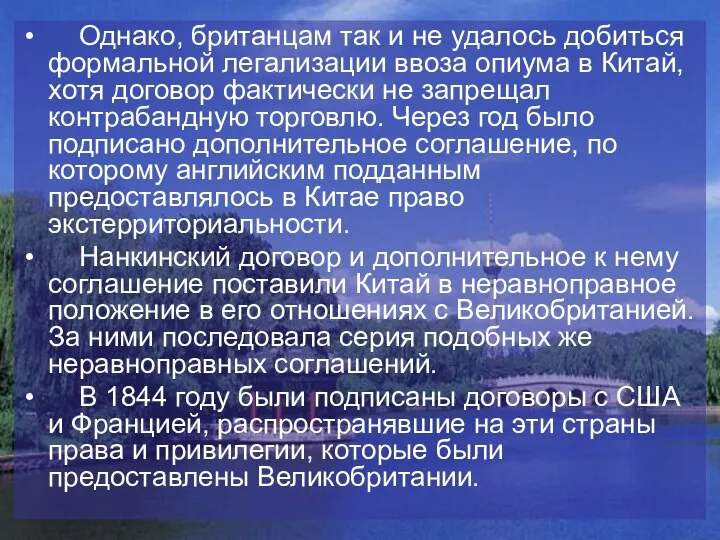 • Однако, британцам так и не удалось добиться формальной легализации ввоза опиума в Китай, хотя договор фактически не запрещал контрабандную торговлю. Через год было подписано дополнительное соглашение, по которому английским подданным предоставлялось в Китае право экстерриториальности.

• Нанкинский договор и дополнительное к нему соглашение поставили Китай в неравноправное положение в его отношениях с Великобританией. За ними последовала серия подобных же неравноправных соглашений.

• В 1844 году были подписаны договоры с США и Францией, распространявшие на эти страны права и привилегии, которые были предоставлены Великобритании.